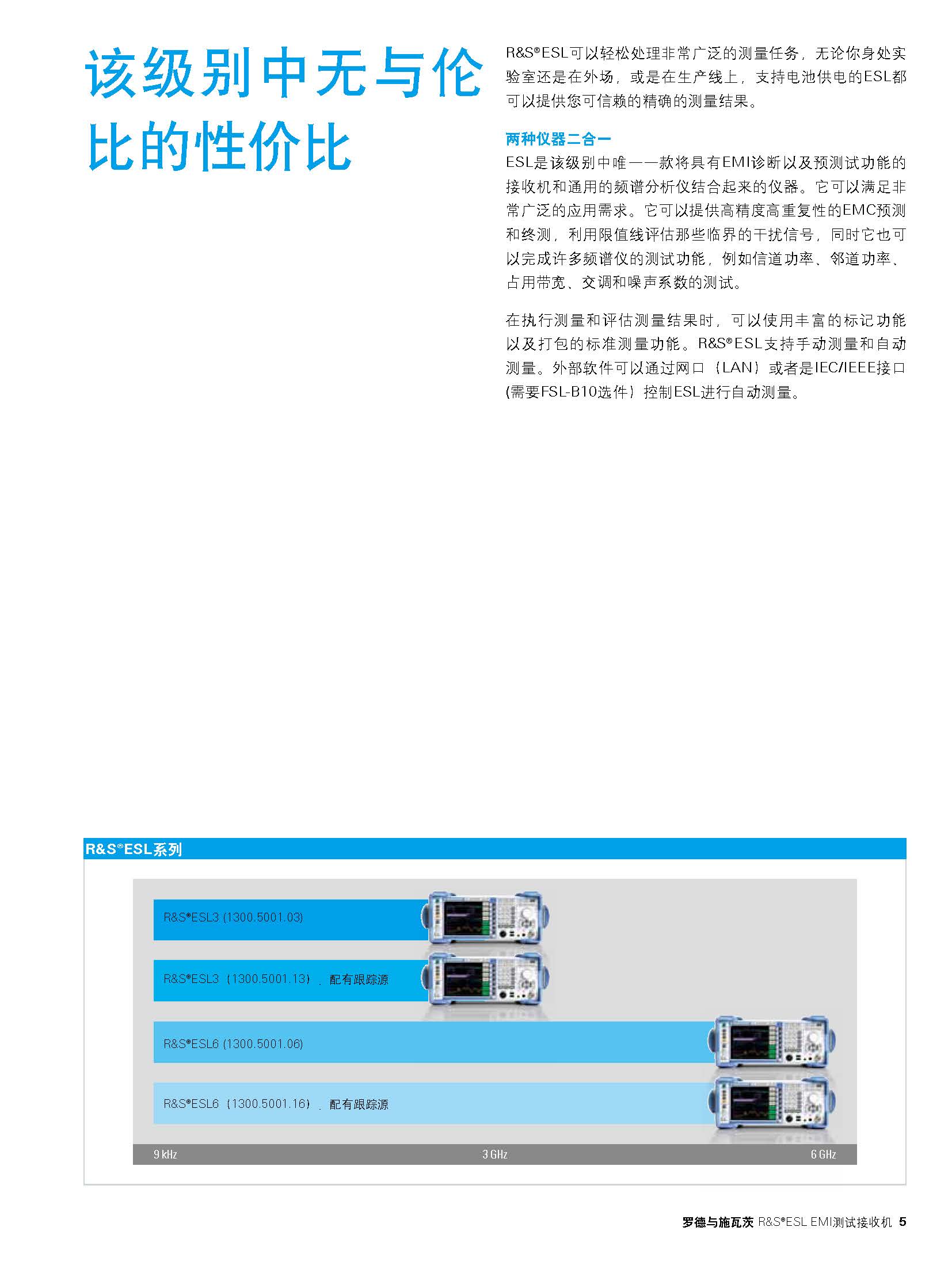 该级别中无与伦比的性价比

R&S®ESL可以轻松处理非常广泛的测量任务，无论你身处实验室还是在外场，或是在生产线上，支持电池供电的ESL都可以提供您可信赖的精确的测量结果。

两种仪器二合一
ESL是该级别中唯一一款将具有EMI诊断以及预测试功能的接收机和通用的频谱分析仪结合起来的仪器。它可以满足非常广泛的应用需求。它可以提供高精度高重复性的EMC预测和终测，利用限值线评估那些临界的干扰信号，同时它也可以完成许多频谱仪的测试功能，例如信道功率、邻道功率、占用带宽、交调和噪声系数的测试。

在执行测量和评估测量结果时，可以使用丰富的标记功能以及打包的标准测量功能。R&S®ESL支持手动测量和自动测量。外部软件可以通过网口（LAN）或者是IEC/IEEE接口(需要FSL-B10选件）控制ESL进行自动测量。

R&S®ESL系列

R&S®ESL3 (1300.5001.03)

R&S®ESL3（1300.5001.13），配有跟踪源

R&S®ESL6 (1300.5001.06)

R&S®ESL6（1300.5001.16），配有跟踪源

9 kHz
3 GHz
6 GHz

罗德与施瓦茨 R&S®ESL EMI测试接收机 5